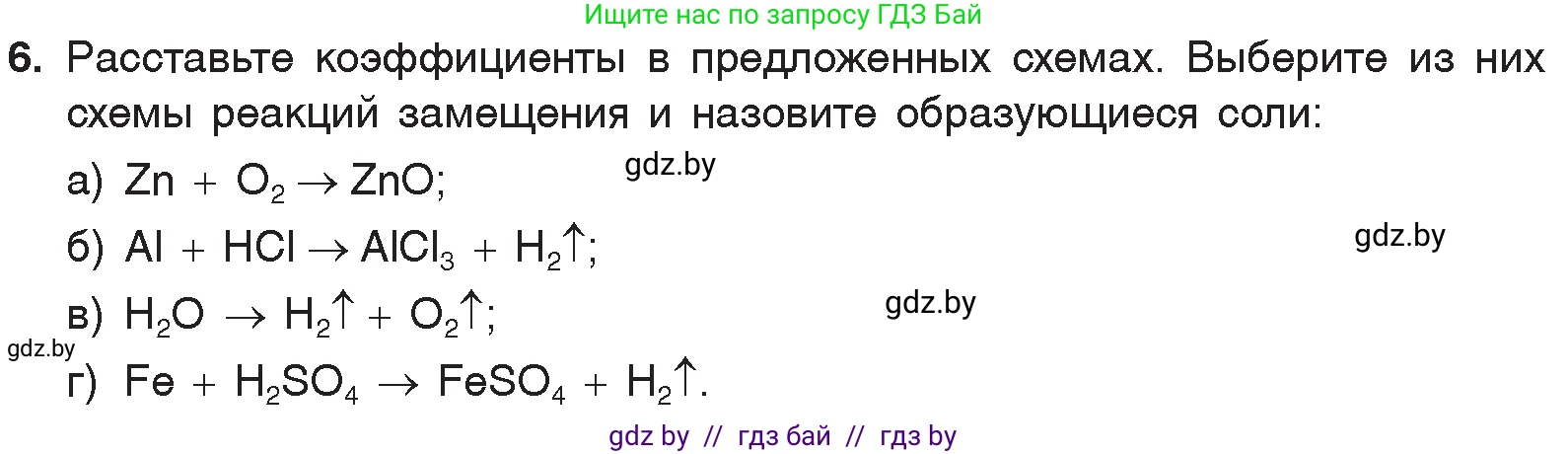 Ищите нас по запросу ГДЗ Бай

6. Расставьте коэффициенты в предложенных схемах. Выберите из них схемы реакций замещения и назовите образующиеся соли:

а) $Zn + O_2 \rightarrow ZnO$;

gdz.by

б) $Al + HCl \rightarrow AlCl_3 + H_2\uparrow$;

gdz.by

в) $H_2O \rightarrow H_2\uparrow + O_2\uparrow$;

gdz.by

gdz.by

г) $Fe + H_2SO_4 \rightarrow FeSO_4 + H_2\uparrow$.

gdz by // гдз бай // гдз by